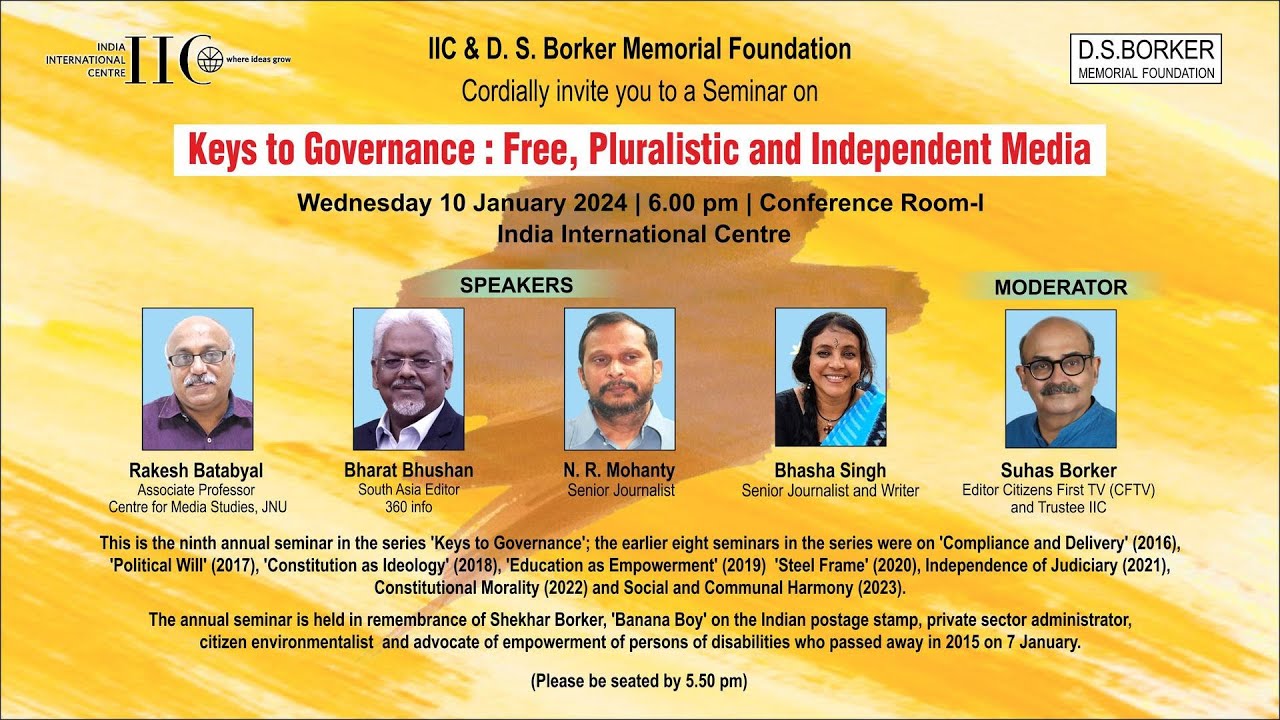 INDIA INTERNATIONAL CENTRE IIC where ideas grow

IIC & D. S. Borker Memorial Foundation

Cordially invite you to a Seminar on

D.S.BORKER MEMORIAL FOUNDATION

Keys to Governance : Free, Pluralistic and Independent Media

Wednesday 10 January 2024 | 6.00 pm | Conference Room-I
India International Centre

SPEAKERS

MODERATOR

Rakesh Batabyal
Associate Professor
Centre for Media Studies, JNU

Bharat Bhushan
South Asia Editor
360 info

N. R. Mohanty
Senior Journalist

Bhasha Singh
Senior Journalist and Writer

Suhas Borker
Editor Citizens First TV (CFTV)
and Trustee IIC

This is the ninth annual seminar in the series 'Keys to Governance'; the earlier eight seminars in the series were on 'Compliance and Delivery' (2016), 'Political Will' (2017), 'Constitution as Ideology' (2018), 'Education as Empowerment' (2019) 'Steel Frame' (2020), Independence of Judiciary (2021), Constitutional Morality (2022) and Social and Communal Harmony (2023).

The annual seminar is held in remembrance of Shekhar Borker, 'Banana Boy' on the Indian postage stamp, private sector administrator, citizen environmentalist and advocate of empowerment of persons of disabilities who passed away in 2015 on 7 January.

(Please be seated by 5.50 pm)